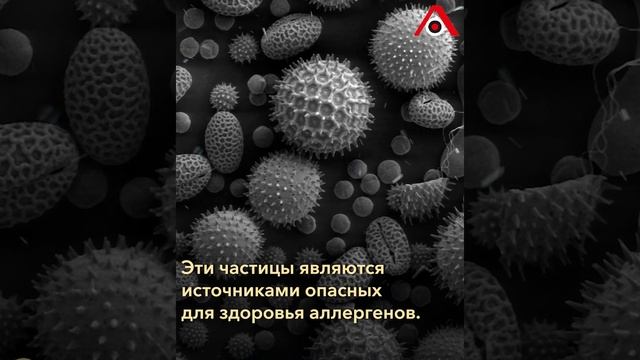 Эти частицы являются источниками опасных для здоровья аллергенов.